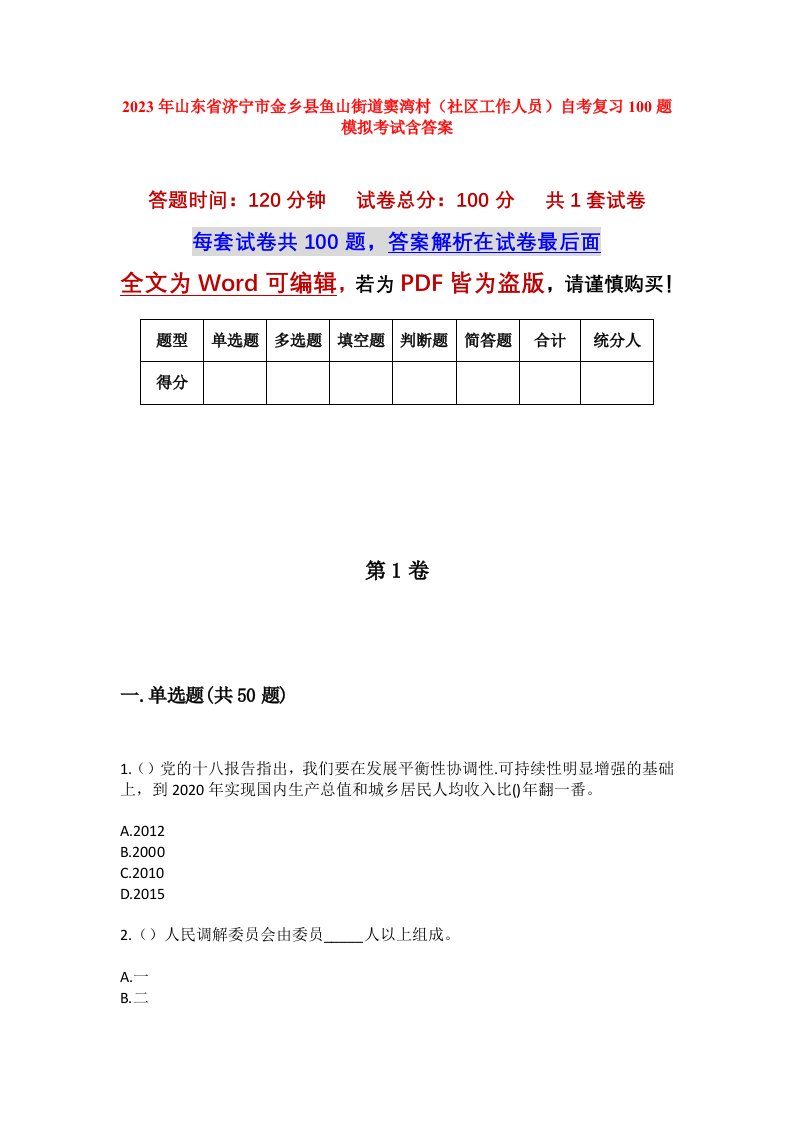 2023年山东省济宁市金乡县鱼山街道窦湾村（社区工作人员）自考复习100题模拟考试含答案

答题时间：120分钟　试卷总分：100分　共1套试卷

每套试卷共100题，答案解析在试卷最后面

全文为Word可编辑，若为PDF皆为盗版，请谨慎购买！

| 题型 | 单选题 | 多选题 | 填空题 | 判断题 | 简答题 | 合计 | 统分人 |
|---|---|---|---|---|---|---|---|
| 得分 | | | | | | | |

第1卷

一.单选题(共50题)

1.()党的十八报告指出，我们要在发展平衡性协调性.可持续性明显增强的基础上，到2020年实现国内生产总值和城乡居民人均收入比()年翻一番。

A.2012
B.2000
C.2010
D.2015

2.()人民调解委员会由委员_____人以上组成。

A.一
B.二